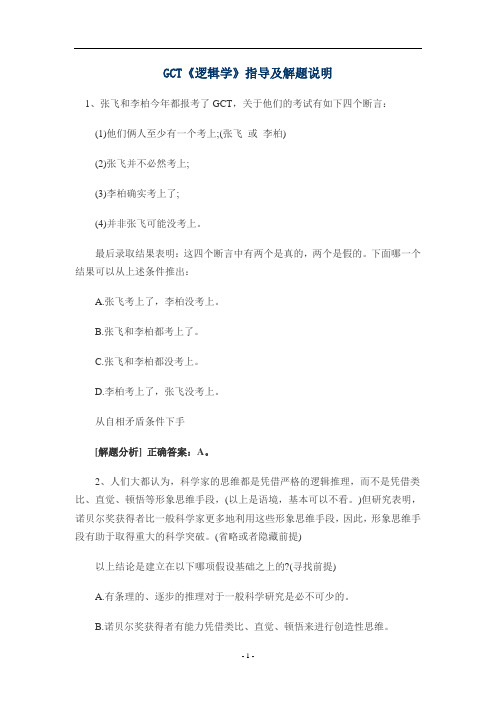 GCT《逻辑学》指导及解题说明

1、张飞和李柏今年都报考了 GCT，关于他们的考试有如下四个断言：

(1)他们俩人至少有一个考上;(张飞 或 李柏)

(2)张飞并不必然考上;

(3)李柏确实考上了;

(4)并非张飞可能没考上。

最后录取结果表明：这四个断言中有两个是真的，两个是假的。下面哪一个结果可以从上述条件推出：

A.张飞考上了，李柏没考上。

B.张飞和李柏都考上了。

C.张飞和李柏都没考上。

D.李柏考上了，张飞没考上。

从自相矛盾条件下手

[解题分析] 正确答案：A。

2、人们大都认为，科学家的思维都是凭借严格的逻辑推理，而不是凭借类比、直觉、顿悟等形象思维手段，(以上是语境，基本可以不看。)但研究表明，诺贝尔奖获得者比一般科学家更多地利用这些形象思维手段，因此，形象思维手段有助于取得重大的科学突破。(省略或者隐藏前提)

以上结论是建立在以下哪项假设基础之上的?(寻找前提)

A.有条理的、逐步的推理对于一般科学研究是必不可少的。

B.诺贝尔奖获得者有能力凭借类比、直觉、顿悟来进行创造性思维。

- 1 -